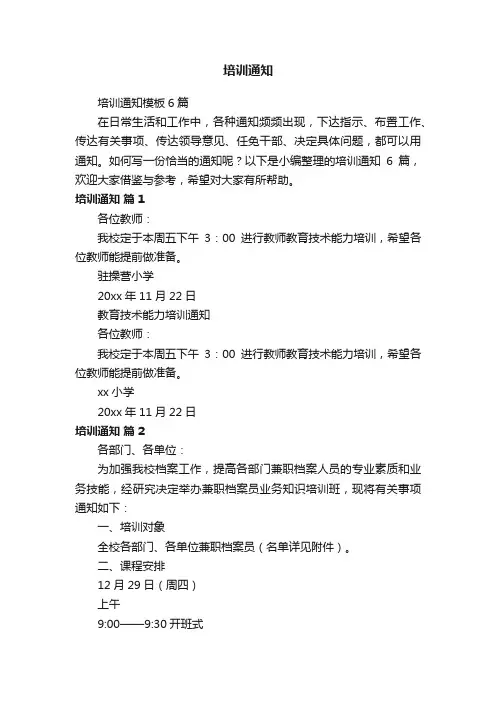 培训通知

培训通知模板 6 篇

在日常生活和工作中，各种通知频频出现，下达指示、布置工作、传达有关事项、传达领导意见、任免干部、决定具体问题，都可以用通知。如何写一份恰当的通知呢？以下是小编整理的培训通知 6 篇，欢迎大家借鉴与参考，希望对大家有所帮助。

培训通知 篇 1

各位教师：

我校定于本周五下午 3：00 进行教师教育技术能力培训，希望各位教师能提前做准备。

驻操营小学

20xx 年 11 月 22 日

教育技术能力培训通知

各位教师：

我校定于本周五下午 3：00 进行教师教育技术能力培训，希望各位教师能提前做准备。

xx 小学

20xx 年 11 月 22 日

培训通知 篇 2

各部门、各单位：

为加强我校档案工作，提高各部门兼职档案人员的专业素质和业务技能，经研究决定举办兼职档案员业务知识培训班，现将有关事项通知如下：

一、培训对象

全校各部门、各单位兼职档案员（名单详见附件）。

二、课程安排

12 月 29 日（周四）

上午

9:00——9:30 开班式